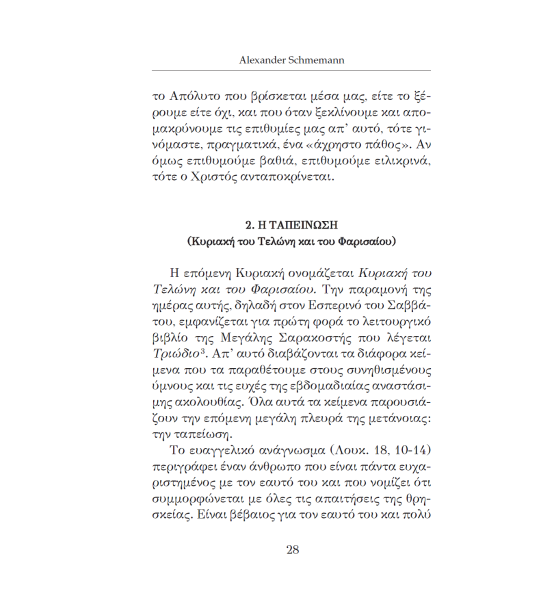 Alexander Schmemann

το Απόλυτο που βρίσκεται μέσα μας, είτε το ξέρουμε είτε όχι, και που όταν ξεκλίνουμε και απομακρύνουμε τις επιθυμίες μας απ' αυτό, τότε γινόμαστε, πραγματικά, ένα «άχρηστο πάθος». Αν όμως επιθυμούμε βαθιά, επιθυμούμε ειλικρινά, τότε ο Χριστός ανταποκρίνεται.

2. Η ΤΑΠΕΙΝΩΣΗ
(Κυριακή του Τελώνη και του Φαρισαίου)

Η επόμενη Κυριακή ονομάζεται Κυριακή του Τελώνη και του Φαρισαίου. Την παραμονή της ημέρας αυτής, δηλαδή στον Εσπερινό του Σαββάτου, εμφανίζεται για πρώτη φορά το λειτουργικό βιβλίο της Μεγάλης Σαρακοστής που λέγεται Τριώδιο$^3$. Απ' αυτό διαβάζονται τα διάφορα κείμενα που τα παραθέτουμε στους συνηθισμένους ύμνους και τις ευχές της εβδομαδιαίας αναστάσιμης ακολουθίας. Όλα αυτά τα κείμενα παρουσιάζουν την επόμενη μεγάλη πλευρά της μετάνοιας: την ταπείωση.

Το ευαγγελικό ανάγνωσμα (Λουκ. 18, 10-14) περιγράφει έναν άνθρωπο που είναι πάντα ευχαριστημένος με τον εαυτό του και που νομίζει ότι συμμορφώνεται με όλες τις απαιτήσεις της θρησκείας. Είναι βέβαιος για τον εαυτό του και πολύ

28